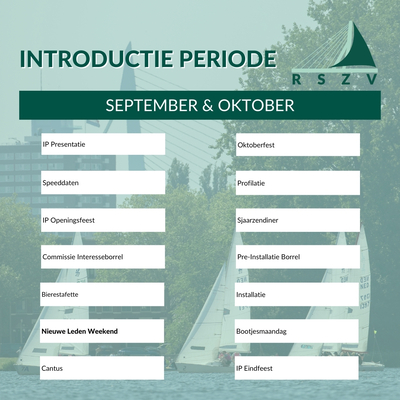 INTRODUCTIE PERIODE

R S Z V

SEPTEMBER & OKTOBER

IP Presentatie

Speeddaten

IP Openingsfeest

Commissie Interesseborrel

Bierestafette

Nieuwe Leden Weekend

Cantus

Oktoberfest

Profilatie

Sjaarzendiner

Pre-Installatie Borrel

Installatie

Bootjesmaandag

IP Eindfeest